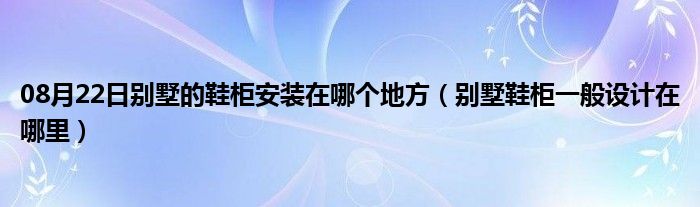 08月22日别墅的鞋柜安装在哪个地方（别墅鞋柜一般设计在哪里）